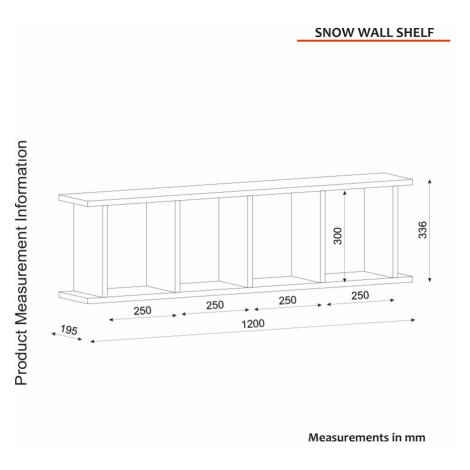 SNOW WALL SHELF

Product Measurement Information

300

336

250

250

250

250

195

1200

Measurements in mm